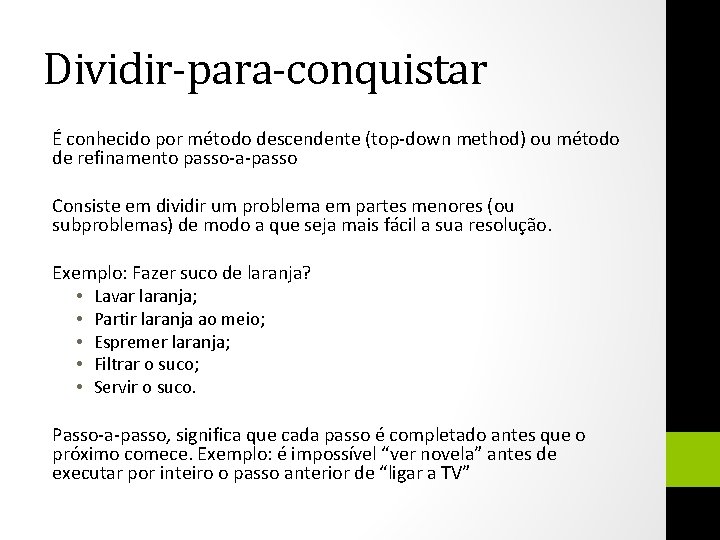 Dividir-para-conquistar

É conhecido por método descendente (top-down method) ou método de refinamento passo-a-passo

Consiste em dividir um problema em partes menores (ou subproblemas) de modo a que seja mais fácil a sua resolução.

Exemplo: Fazer suco de laranja?
• Lavar laranja;
• Partir laranja ao meio;
• Espremer laranja;
• Filtrar o suco;
• Servir o suco.

Passo-a-passo, significa que cada passo é completado antes que o próximo comece. Exemplo: é impossível “ver novela” antes de executar por inteiro o passo anterior de “ligar a TV”